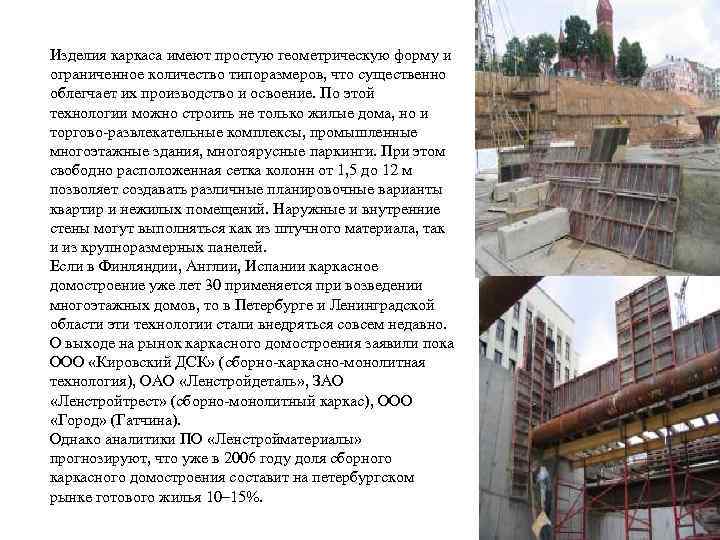 Изделия каркаса имеют простую геометрическую форму и ограниченное количество типоразмеров, что существенно облегчает их производство и освоение. По этой технологии можно строить не только жилые дома, но и торгово-развлекательные комплексы, промышленные многоэтажные здания, многоярусные паркинги. При этом свободно расположенная сетка колонн от 1,5 до 12 м позволяет создавать различные планировочные варианты квартир и нежилых помещений. Наружные и внутренние стены могут выполняться как из штучного материала, так и из крупноразмерных панелей.
Если в Финляндии, Англии, Испании каркасное домостроение уже лет 30 применяется при возведении многоэтажных домов, то в Петербурге и Ленинградской области эти технологии стали внедряться совсем недавно. О выходе на рынок каркасного домостроения заявили пока ООО «Кировский ДСК» (сборно-каркасно-монолитная технология), ОАО «Ленстройдеталь», ЗАО «Ленстройтрест» (сборно-монолитный каркас), ООО «Город» (Гатчина).
Однако аналитики ПО «Ленстройматериалы» прогнозируют, что уже в 2006 году доля сборного каркасного домостроения составит на петербургском рынке готового жилья 10–15%.